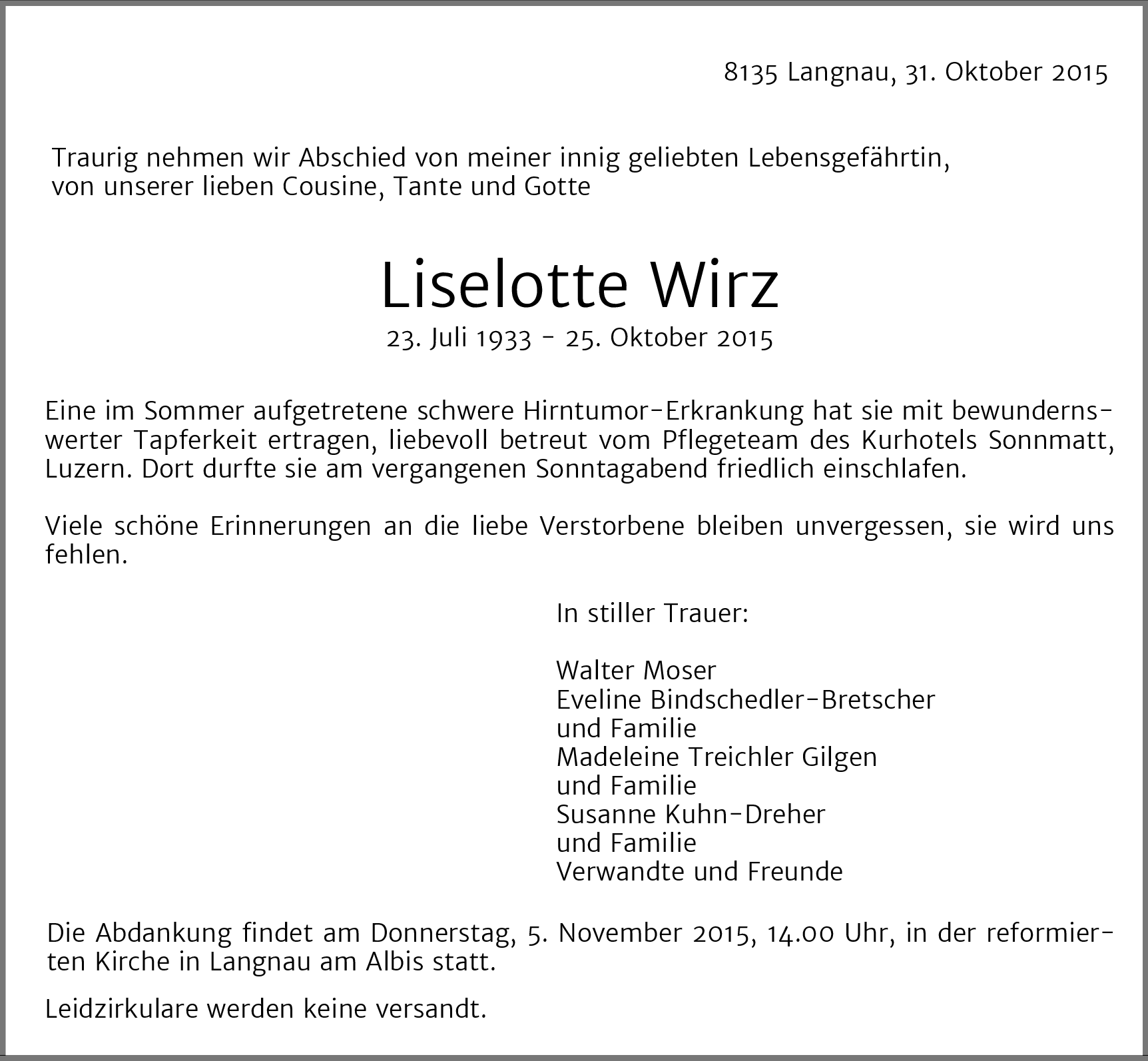 8135 Langnau, 31. Oktober 2015

Traurig nehmen wir Abschied von meiner innig geliebten Lebensgefährtin, von unserer lieben Cousine, Tante und Gotte

Liselotte Wirz
23. Juli 1933 - 25. Oktober 2015

Eine im Sommer aufgetretene schwere Hirntumor-Erkrankung hat sie mit bewundernswerter Tapferkeit ertragen, liebevoll betreut vom Pflegeteam des Kurhotels Sonnmatt, Luzern. Dort durfte sie am vergangenen Sonntagabend friedlich einschlafen.

Viele schöne Erinnerungen an die liebe Verstorbene bleiben unvergessen, sie wird uns fehlen.

In stiller Trauer:

Walter Moser
Eveline Bindschedler-Bretscher
und Familie
Madeleine Treichler Gilgen
und Familie
Susanne Kuhn-Dreher
und Familie
Verwandte und Freunde

Die Abdankung findet am Donnerstag, 5. November 2015, 14.00 Uhr, in der reformierten Kirche in Langnau am Albis statt.

Leidzirkulare werden keine versandt.